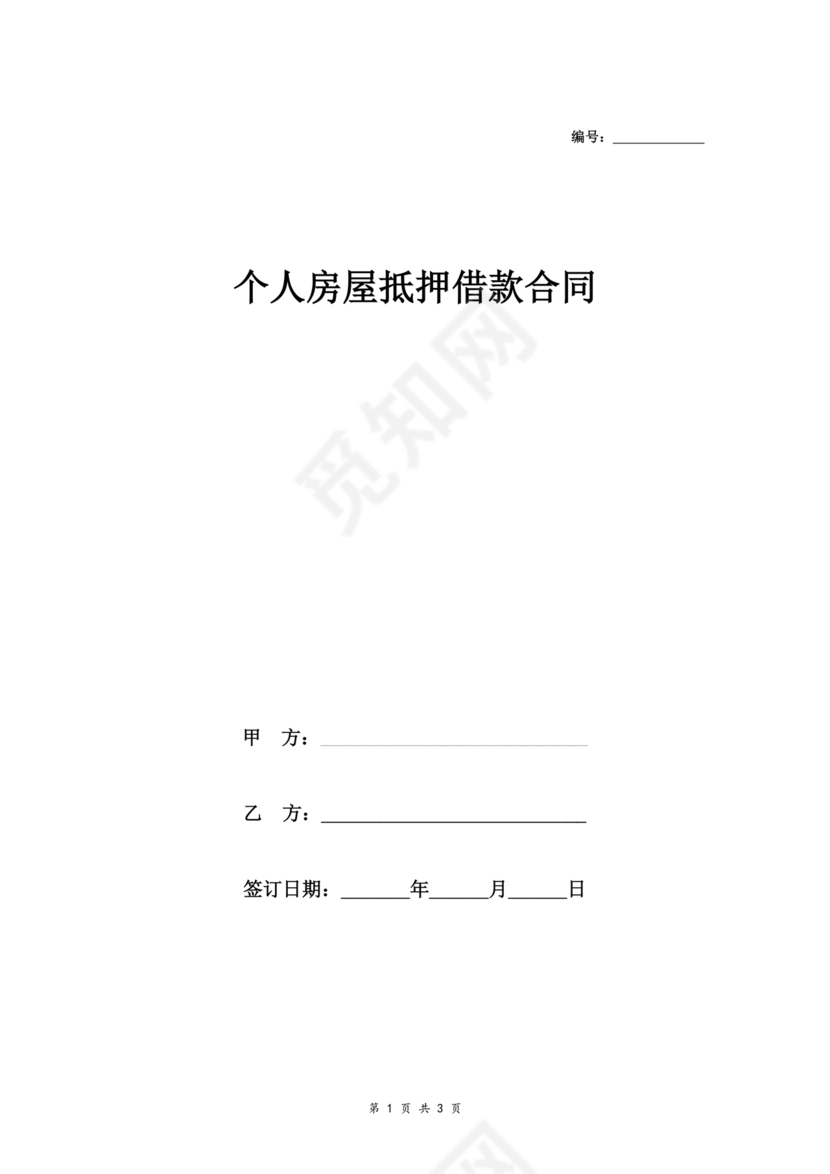 编号：____________

个人房屋抵押借款合同

觅知网

甲　方：____________________________

乙　方：____________________________

签订日期：_______年______月______日

第 1 页 共 3 页